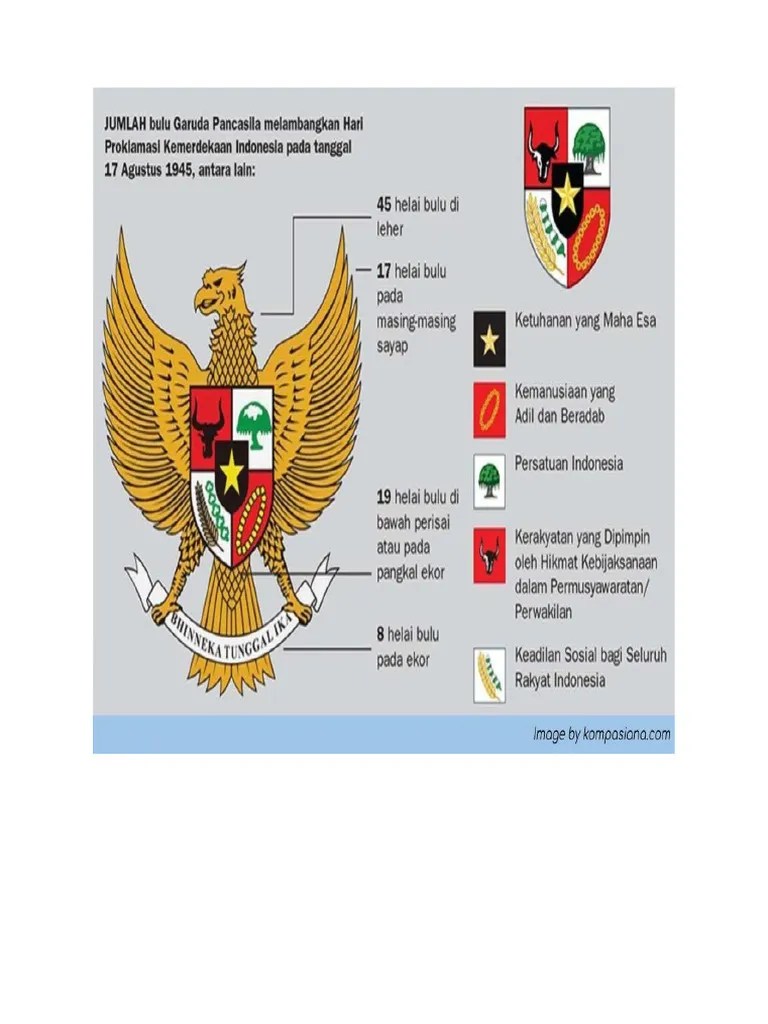 JUMLAH bulu Garuda Pancasila melambangkan Hari Proklamasi Kemerdekaan Indonesia pada tanggal 17 Agustus 1945, antara lain:

45 helai bulu di leher

17 helai bulu pada masing-masing sayap

19 helai bulu di bawah perisai atau pada pangkal ekor

8 helai bulu pada ekor

BHINNEKA TUNGGAL IKA

Ketuhanan yang Maha Esa

Kemanusiaan yang Adil dan Beradab

Persatuan Indonesia

Kerakyatan yang Dipimpin oleh Hikmat Kebijaksanaan dalam Permusyawaratan/ Perwakilan

Keadilan Sosial bagi Seluruh Rakyat Indonesia

Image by kompasiana.com